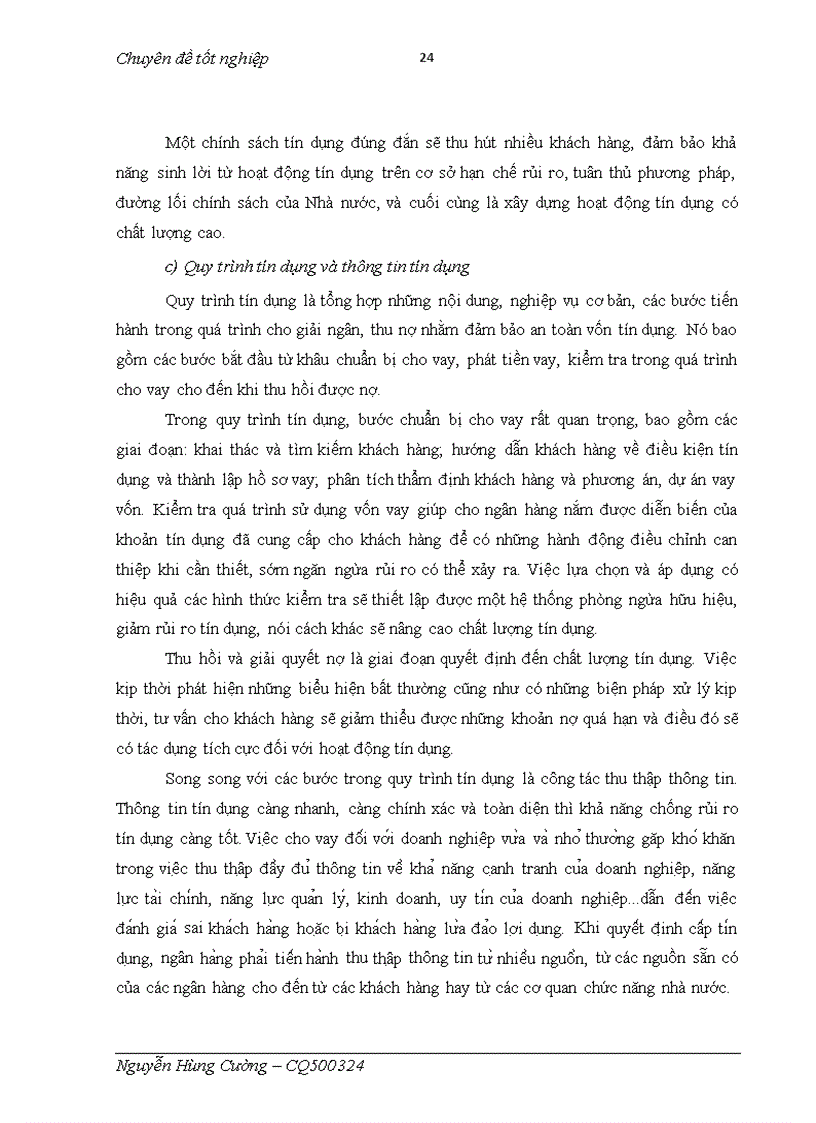 Chuyên đề tốt nghiệp 24

Một chính sách tín dụng đúng đắn sẽ thu hút nhiều khách hàng, đảm bảo khả năng sinh lời từ hoạt động tín dụng trên cơ sở hạn chế rủi ro, tuân thủ phương pháp, đường lối chính sách của Nhà nước, và cuối cùng là xây dựng hoạt động tín dụng có chất lượng cao.

c) Quy trình tín dụng và thông tin tín dụng

Quy trình tín dụng là tổng hợp những nội dung, nghiệp vụ cơ bản, các bước tiến hành trong quá trình cho giải ngân, thu nợ nhằm đảm bảo an toàn vốn tín dụng. Nó bao gồm các bước bắt đầu từ khâu chuẩn bị cho vay, phát tiền vay, kiểm tra trong quá trình cho vay cho đến khi thu hồi được nợ.

Trong quy trình tín dụng, bước chuẩn bị cho vay rất quan trọng, bao gồm các giai đoạn: khai thác và tìm kiếm khách hàng; hướng dẫn khách hàng về điều kiện tín dụng và thành lập hồ sơ vay; phân tích thẩm định khách hàng và phương án, dự án vay vốn. Kiểm tra quá trình sử dụng vốn vay giúp cho ngân hàng nắm được diễn biến của khoản tín dụng đã cung cấp cho khách hàng để có những hành động điều chỉnh can thiệp khi cần thiết, sớm ngăn ngừa rủi ro có thể xảy ra. Việc lựa chọn và áp dụng có hiệu quả các hình thức kiểm tra sẽ thiết lập được một hệ thống phòng ngừa hữu hiệu, giảm rủi ro tín dụng, nói cách khác sẽ nâng cao chất lượng tín dụng.

Thu hồi và giải quyết nợ là giai đoạn quyết định đến chất lượng tín dụng. Việc kịp thời phát hiện những biểu hiện bất thường cũng như có những biện pháp xử lý kịp thời, tư vấn cho khách hàng sẽ giảm thiểu được những khoản nợ quá hạn và điều đó sẽ có tác dụng tích cực đối với hoạt động tín dụng.

Song song với các bước trong quy trình tín dụng là công tác thu thập thông tin. Thông tin tín dụng càng nhanh, càng chính xác và toàn diện thì khả năng chống rủi ro tín dụng càng tốt. Việc cho vay đối với doanh nghiệp vừa và nhỏ thường gặp khó khăn trong việc thu thập đầy đủ thông tin về khả năng cạnh tranh của doanh nghiệp, năng lực tài chính, năng lực quản lý, kinh doanh, uy tín của doanh nghiệp...dẫn đến việc đánh giá sai khách hàng hoặc bị khách hàng lừa đảo lợi dụng. Khi quyết định cấp tín dụng, ngân hàng phải tiến hành thu thập thông tin từ nhiều nguồn, từ các nguồn sẵn có của các ngân hàng cho đến từ các khách hàng hay từ các cơ quan chức năng nhà nước.

Nguyễn Hùng Cường – CQ500324